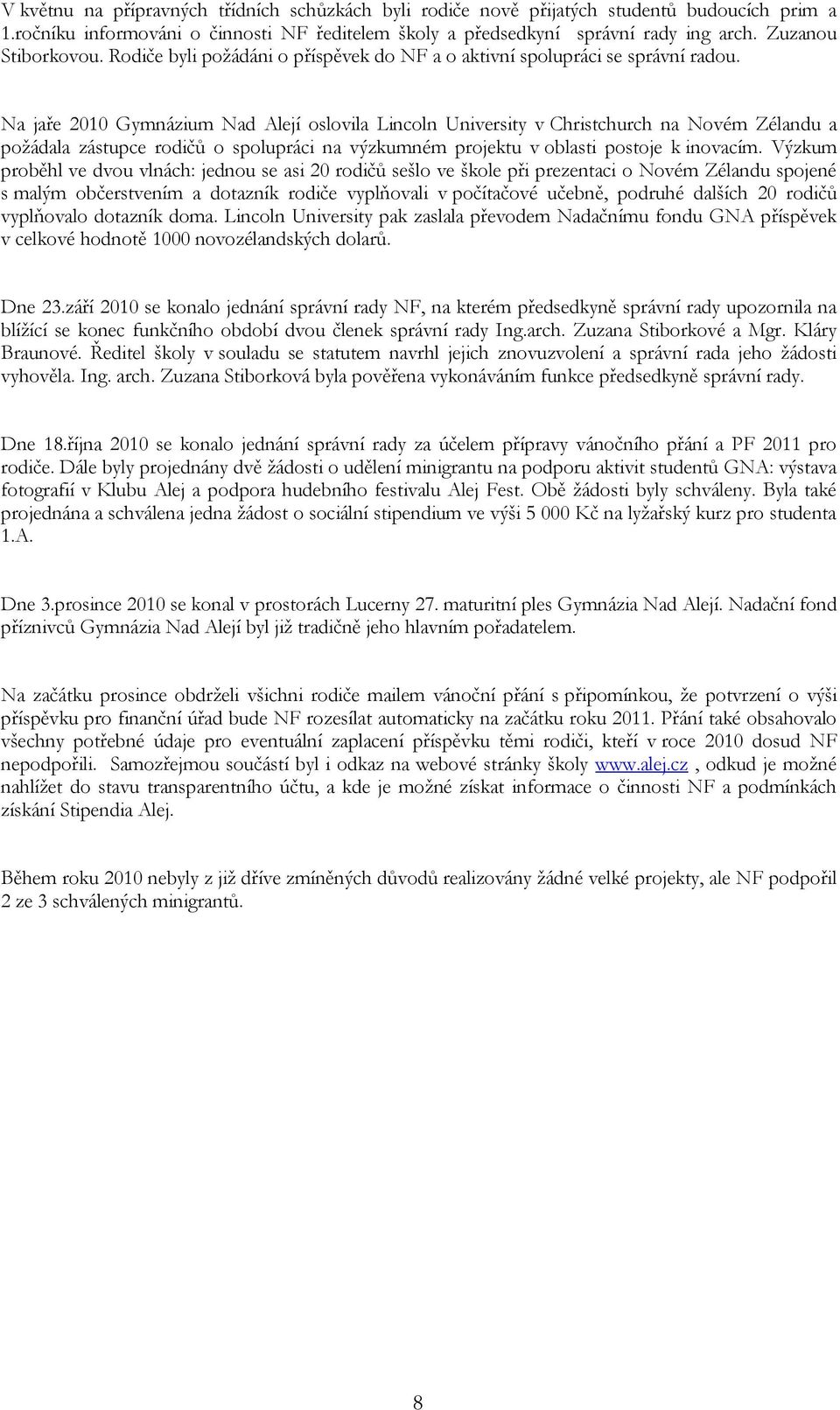 V květnu na přípravných třídních schůzkách byli rodiče nově přijatých studentů budoucích prim a 1.ročníku informováni o činnosti NF ředitelem školy a předsedkyní správní rady ing arch. Zuzanou Stiborkovou. Rodiče byli požádáni o příspěvek do NF a o aktivní spolupráci se správní radou.

Na jaře 2010 Gymnázium Nad Alejí oslovila Lincoln University v Christchurch na Novém Zélandu a požádala zástupce rodičů o spolupráci na výzkumném projektu v oblasti postoje k inovacím. Výzkum proběhl ve dvou vlnách: jednou se asi 20 rodičů sešlo ve škole při prezentaci o Novém Zélandu spojené s malým občerstvením a dotazník rodiče vyplňovali v počítačové učebně, podruhé dalších 20 rodičů vyplňovalo dotazník doma. Lincoln University pak zaslala převodem Nadačnímu fondu GNA příspěvek v celkové hodnotě 1000 novozélandských dolarů.

Dne 23.září 2010 se konalo jednání správní rady NF, na kterém předsedkyně správní rady upozornila na blížící se konec funkčního období dvou členek správní rady Ing.arch. Zuzana Stiborkové a Mgr. Kláry Braunové. Ředitel školy v souladu se statutem navrhl jejich znovuzvolení a správní rada jeho žádosti vyhověla. Ing. arch. Zuzana Stiborková byla pověřena vykonáváním funkce předsedkyně správní rady.

Dne 18.října 2010 se konalo jednání správní rady za účelem přípravy vánočního přání a PF 2011 pro rodiče. Dále byly projednány dvě žádosti o udělení minigrantu na podporu aktivit studentů GNA: výstava fotografií v Klubu Alej a podpora hudebního festivalu Alej Fest. Obě žádosti byly schváleny. Byla také projednána a schválena jedna žádost o sociální stipendium ve výši 5 000 Kč na lyžařský kurz pro studenta 1.A.

Dne 3.prosince 2010 se konal v prostorách Lucerny 27. maturitní ples Gymnázia Nad Alejí. Nadační fond příznivců Gymnázia Nad Alejí byl již tradičně jeho hlavním pořadatelem.

Na začátku prosince obdrželi všichni rodiče mailem vánoční přání s připomínkou, že potvrzení o výši příspěvku pro finanční úřad bude NF rozesílat automaticky na začátku roku 2011. Přání také obsahovalo všechny potřebné údaje pro eventuální zaplacení příspěvku těmi rodiči, kteří v roce 2010 dosud NF nepodpořili. Samozřejmou součástí byl i odkaz na webové stránky školy www.alej.cz , odkud je možné nahlížet do stavu transparentního účtu, a kde je možné získat informace o činnosti NF a podmínkách získání Stipendia Alej.

Během roku 2010 nebyly z již dříve zmíněných důvodů realizovány žádné velké projekty, ale NF podpořil 2 ze 3 schválených minigrantů.

8